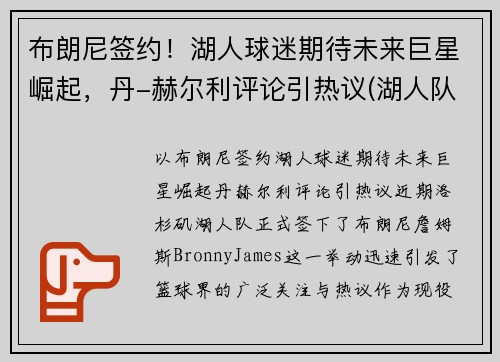 布朗尼签约！湖人球迷期待未来巨星崛起，丹-赫尔利评论引热议(湖人队

以布朗尼签约湖人球迷期待未来巨星崛起丹赫尔利评论引热议近期洛杉矶湖人队正式签下了布朗尼詹姆斯BronnyJames这一举动迅速引发了篮球界的广泛关注与热议作为现役